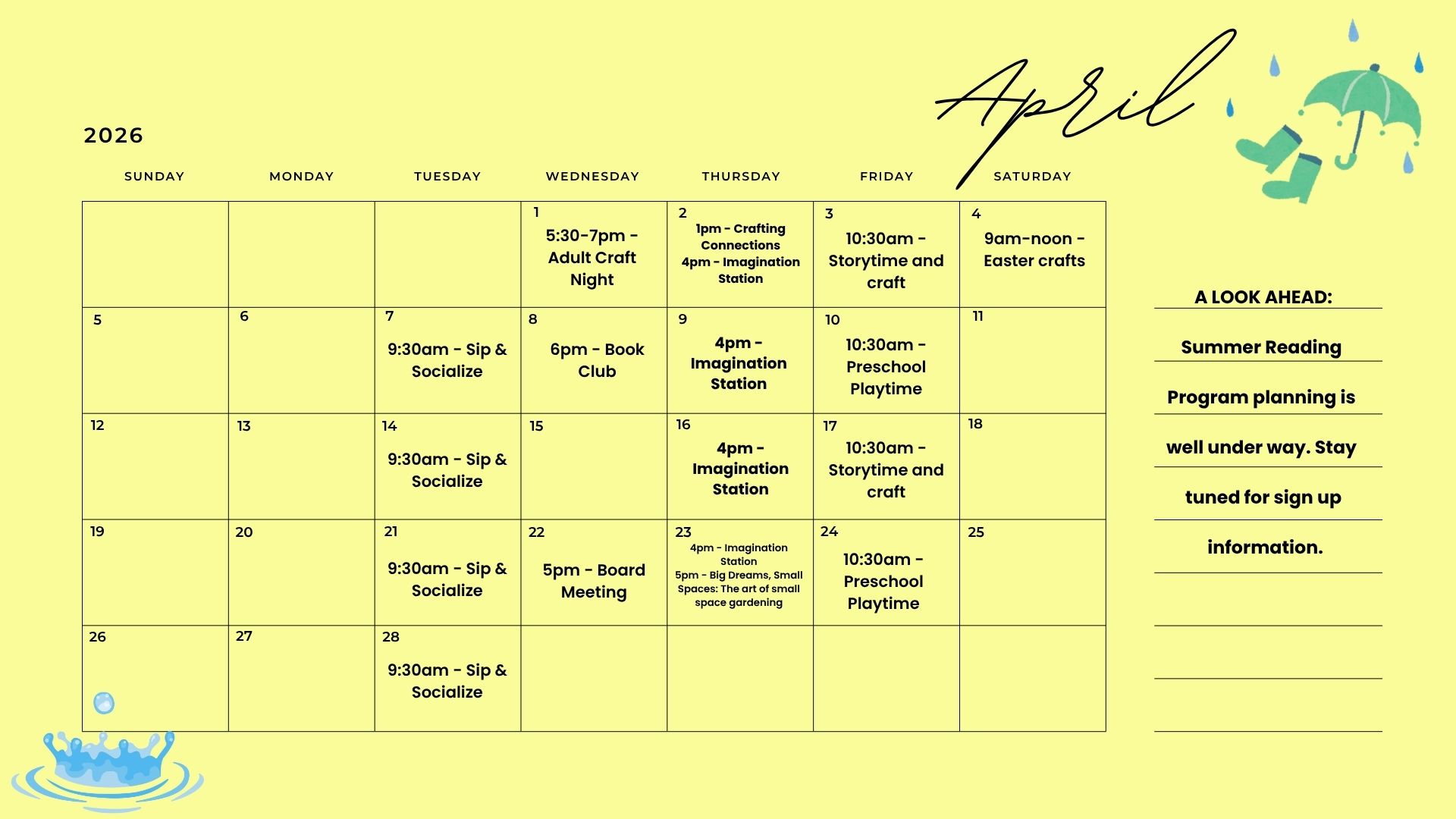 April

2026

| SUNDAY | MONDAY | TUESDAY | WEDNESDAY | THURSDAY | FRIDAY | SATURDAY |
|---|---|---|---|---|---|---|
| | | | 1 5:30-7pm - Adult Craft Night | 2 1pm - Crafting Connections 4pm - Imagination Station | 3 10:30am - Storytime and craft | 4 9am-noon - Easter crafts |
| 5 | 6 | 7 9:30am - Sip & Socialize | 8 6pm - Book Club | 9 4pm - Imagination Station | 10 10:30am - Preschool Playtime | 11 |
| 12 | 13 | 14 9:30am - Sip & Socialize | 15 | 16 4pm - Imagination Station | 17 10:30am - Storytime and craft | 18 |
| 19 | 20 | 21 9:30am - Sip & Socialize | 22 5pm - Board Meeting | 23 4pm - Imagination Station 5pm - Big Dreams, Small Spaces: The art of small space gardening | 24 10:30am - Preschool Playtime | 25 |
| 26 | 27 | 28 9:30am - Sip & Socialize | | | | |

A LOOK AHEAD:

Summer Reading Program planning is well under way. Stay tuned for sign up information.